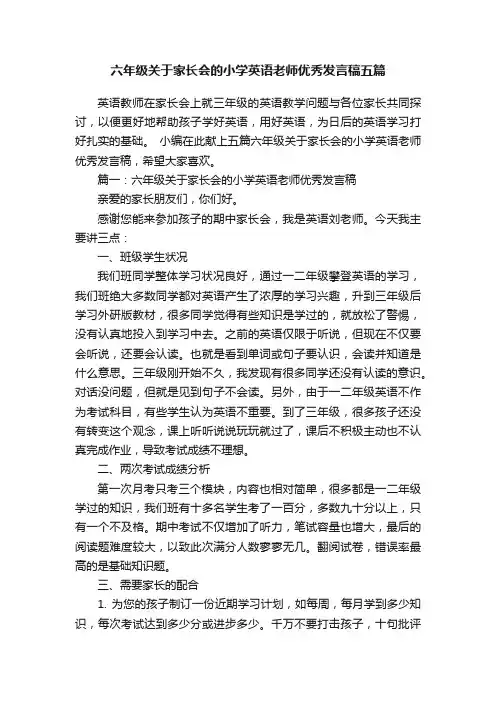 六年级关于家长会的小学英语老师优秀发言稿五篇

英语教师在家长会上就三年级的英语教学问题与各位家长共同探讨，以便更好地帮助孩子学好英语，用好英语，为日后的英语学习打好扎实的基础。 小编在此献上五篇六年级关于家长会的小学英语老师优秀发言稿，希望大家喜欢。

篇一：六年级关于家长会的小学英语老师优秀发言稿

亲爱的家长朋友们，你们好。

感谢您能来参加孩子的期中家长会，我是英语刘老师。今天我主要讲三点：

一、班级学生状况

我们班同学整体学习状况良好，通过一二年级攀登英语的学习，我们班绝大多数同学都对英语产生了浓厚的学习兴趣，升到三年级后学习外研版教材，很多同学觉得有些知识是学过的，就放松了警惕，没有认真地投入到学习中去。之前的英语仅限于听说，但现在不仅要会听说，还要会认读。也就是看到单词或句子要认识，会读并知道是什么意思。三年级刚开始不久，我发现有很多同学还没有认读的意识。对话没问题，但就是见到句子不会读。另外，由于一二年级英语不作为考试科目，有些学生认为英语不重要。到了三年级，很多孩子还没有转变这个观念，课上听听说说玩玩就过了，课后不积极主动也不认真完成作业，导致考试成绩不理想。

二、两次考试成绩分析

第一次月考只考三个模块，内容也相对简单，很多都是一二年级学过的知识，我们班有十多名学生考了一百分，多数九十分以上，只有一个不及格。期中考试不仅增加了听力，笔试容量也增大，最后的阅读题难度较大，以致此次满分人数寥寥无几。翻阅试卷，错误率最高的是基础知识题。

三、需要家长的配合

1. 为您的孩子制订一份近期学习计划，如每周，每月学到多少知识，每次考试达到多少分或进步多少。千万不要打击孩子，十句批评